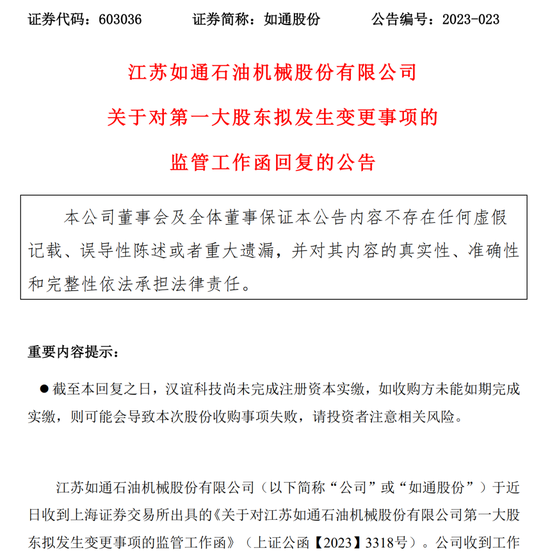 证券代码：603036　　证券简称：如通股份　　公告编号：2023-023

江苏如通石油机械股份有限公司

关于对第一大股东拟发生变更事项的

监管工作函回复的公告

本公司董事会及全体董事保证本公告内容不存在任何虚假记载、误导性陈述或者重大遗漏，并对其内容的真实性、准确性和完整性依法承担法律责任。

重要内容提示：

● 截至本回复之日，汉谊科技尚未完成注册资本实缴，如收购方未能如期完成实缴，则可能会导致本次股份收购事项失败，请投资者注意相关风险。

江苏如通石油机械股份有限公司（以下简称“公司”或“如通股份”）于近日收到上海证券交易所出具的《关于对江苏如通石油机械股份有限公司第一大股东拟发生变更事项的监管工作函》（上证公函【2023】3318号）。公司收到工作